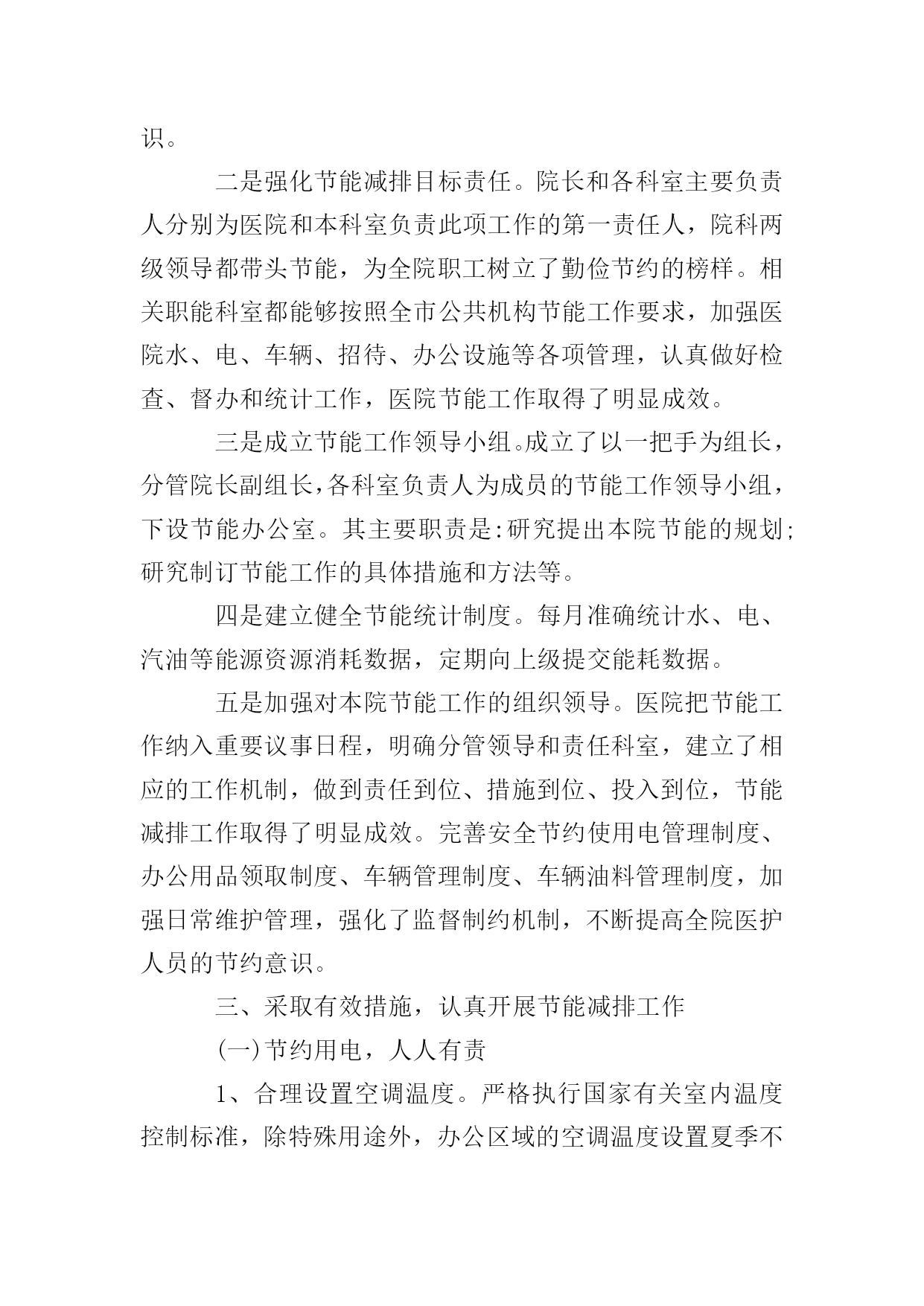 识。

二是强化节能减排目标责任。院长和各科室主要负责人分别为医院和本科室负责此项工作的第一责任人，院科两级领导都带头节能，为全院职工树立了勤俭节约的榜样。相关职能科室都能够按照全市公共机构节能工作要求，加强医院水、电、车辆、招待、办公设施等各项管理，认真做好检查、督办和统计工作，医院节能工作取得了明显成效。

三是成立节能工作领导小组。成立了以一把手为组长，分管院长副组长，各科室负责人为成员的节能工作领导小组，下设节能办公室。其主要职责是:研究提出本院节能的规划;研究制订节能工作的具体措施和方法等。

四是建立健全节能统计制度。每月准确统计水、电、汽油等能源资源消耗数据，定期向上级提交能耗数据。

五是加强对本院节能工作的组织领导。医院把节能工作纳入重要议事日程，明确分管领导和责任科室，建立了相应的工作机制，做到责任到位、措施到位、投入到位，节能减排工作取得了明显成效。完善安全节约使用电管理制度、办公用品领取制度、车辆管理制度、车辆油料管理制度，加强日常维护管理，强化了监督制约机制，不断提高全院医护人员的节约意识。

三、采取有效措施，认真开展节能减排工作

(一)节约用电，人人有责

1、合理设置空调温度。严格执行国家有关室内温度控制标准，除特殊用途外，办公区域的空调温度设置夏季不